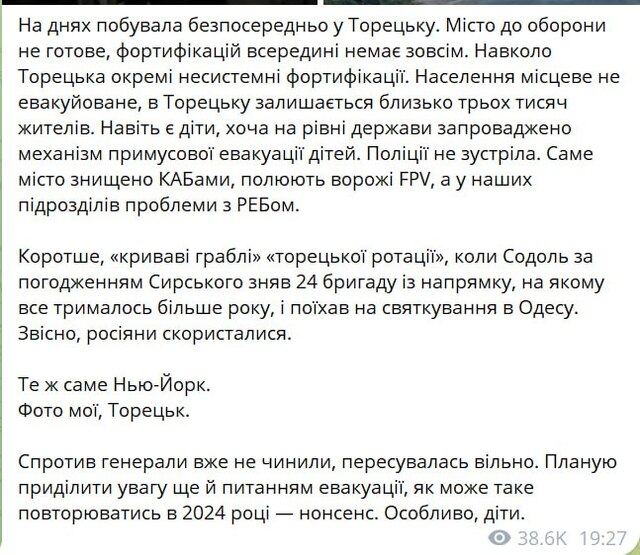 На днях побувала безпосередньо у Торецьку. Місто до оборони не готове, фортифікацій всередині немає зовсім. Навколо Торецька окремі несистемні фортифікації. Населення місцеве не евакуйоване, в Торецьку залишається близько трьох тисяч жителів. Навіть є діти, хоча на рівні держави запроваджено механізм примусової евакуації дітей. Поліції не зустріла. Саме місто знищено КАБами, полюють ворожі FPV, а у наших підрозділів проблеми з РЕБом.

Коротше, «криваві граблі» «торецької ротації», коли Содоль за погодженням Сирського зняв 24 бригаду із напрямку, на якому все трималось більше року, і поїхав на святкування в Одесу. Звісно, росіяни скористалися.

Те ж саме Нью-Йорк.
Фото мої, Торецьк.

Спротив генерали вже не чинили, пересувалась вільно. Планую приділити увагу ще й питанням евакуації, як може таке повторюватись в 2024 році — нонсенс. Особливо, діти.

38.6K 19:27